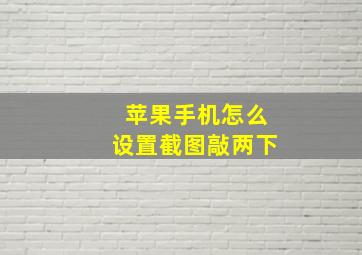 苹果手机怎么
设置截图敲两下